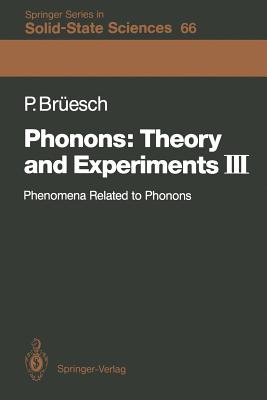 Springer Series in
Solid-State Sciences 66

P. Brüesch

Phonons: Theory and Experiments III

Phenomena Related to Phonons

Springer-Verlag